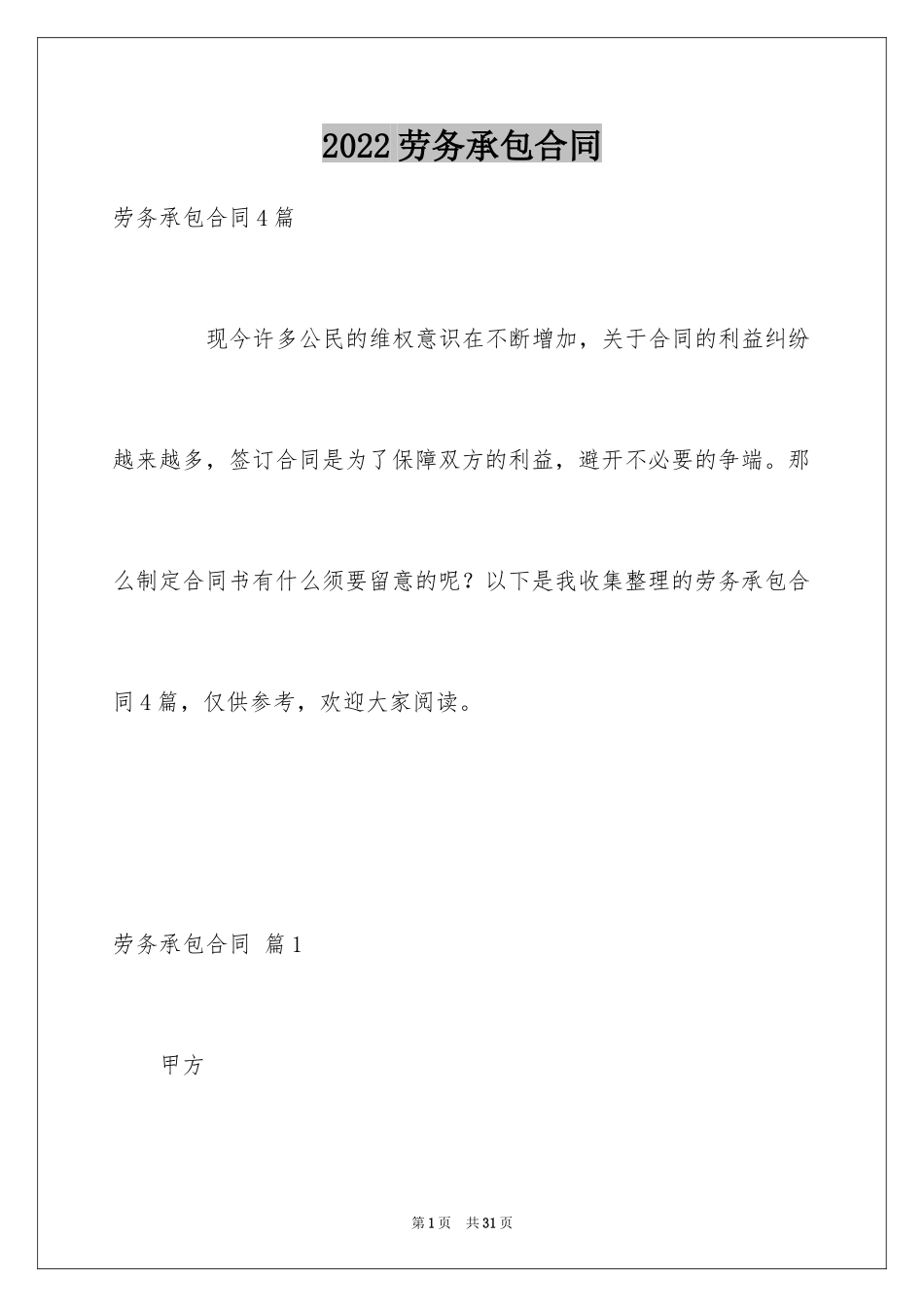 2022劳务承包合同

劳务承包合同4篇

现今许多公民的维权意识在不断增加，关于合同的利益纠纷越来越多，签订合同是为了保障双方的利益，避开不必要的争端。那么制定合同书有什么须要留意的呢？以下是我收集整理的劳务承包合同4篇，仅供参考，欢迎大家阅读。

劳务承包合同 篇1

甲方

第1页 共31页